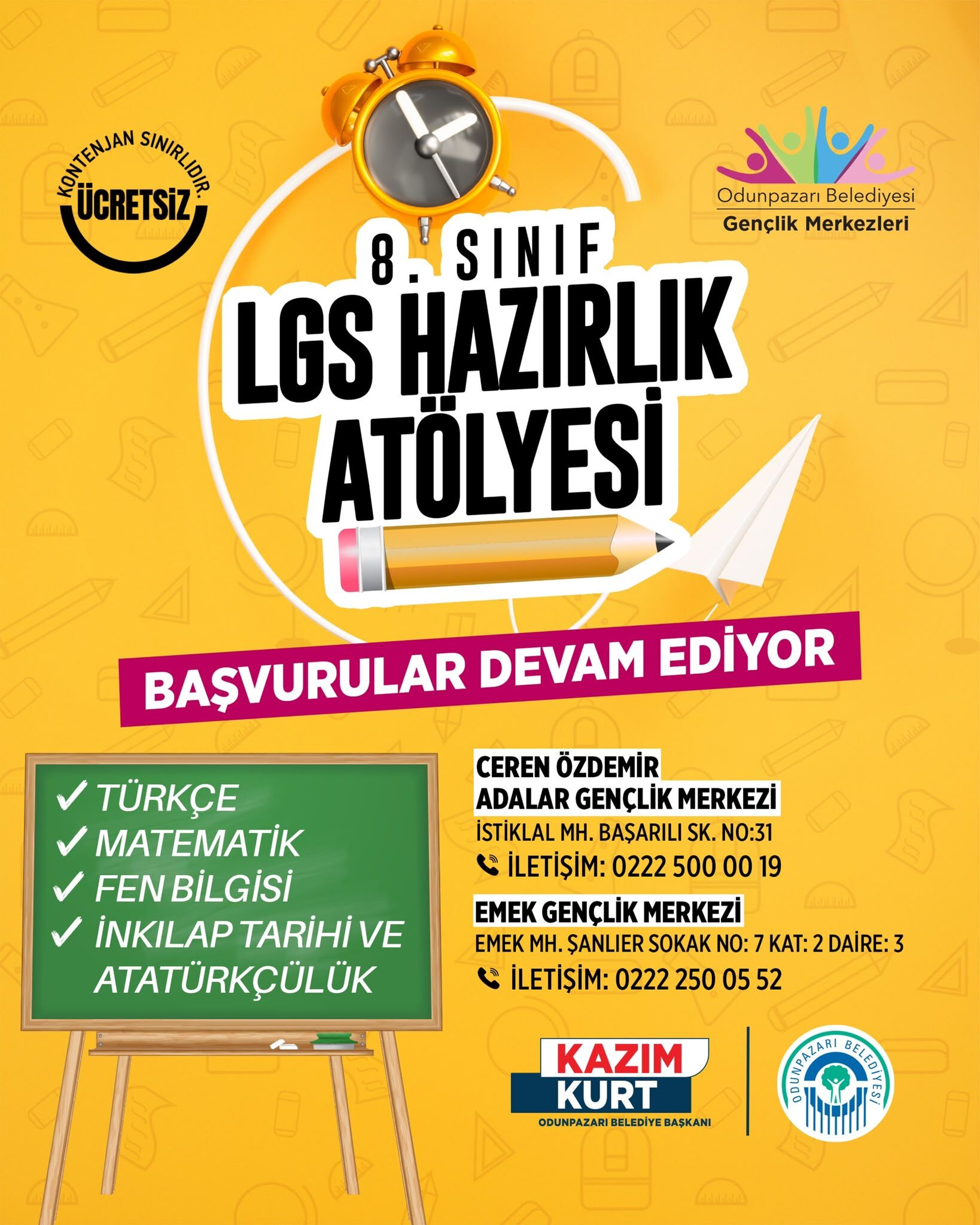 KONTENJAN SINIRLIDIR.
ÜCRETSİZ

Odunpazarı Belediyesi
Gençlik Merkezleri

8. SINIF
LGS HAZIRLIK ATÖLYESİ

BAŞVURULAR DEVAM EDİYOR

✓ TÜRKÇE
✓ MATEMATİK
✓ FEN BİLGİSİ
✓ İNKILAP TARİHİ VE ATATÜRKÇÜLÜK

CEREN ÖZDEMİR
ADALAR GENÇLİK MERKEZİ
İSTİKLAL MH. BAŞARILI SK. NO:31
İLETİŞİM: 0222 500 00 19

EMEK GENÇLİK MERKEZİ
EMEK MH. ŞANLIER SOKAK NO: 7 KAT: 2 DAİRE: 3
İLETİŞİM: 0222 250 05 52

KAZIM KURT
ODUNPAZARI BELEDİYE BAŞKANI

ODUNPAZARI BELEDİYESİ